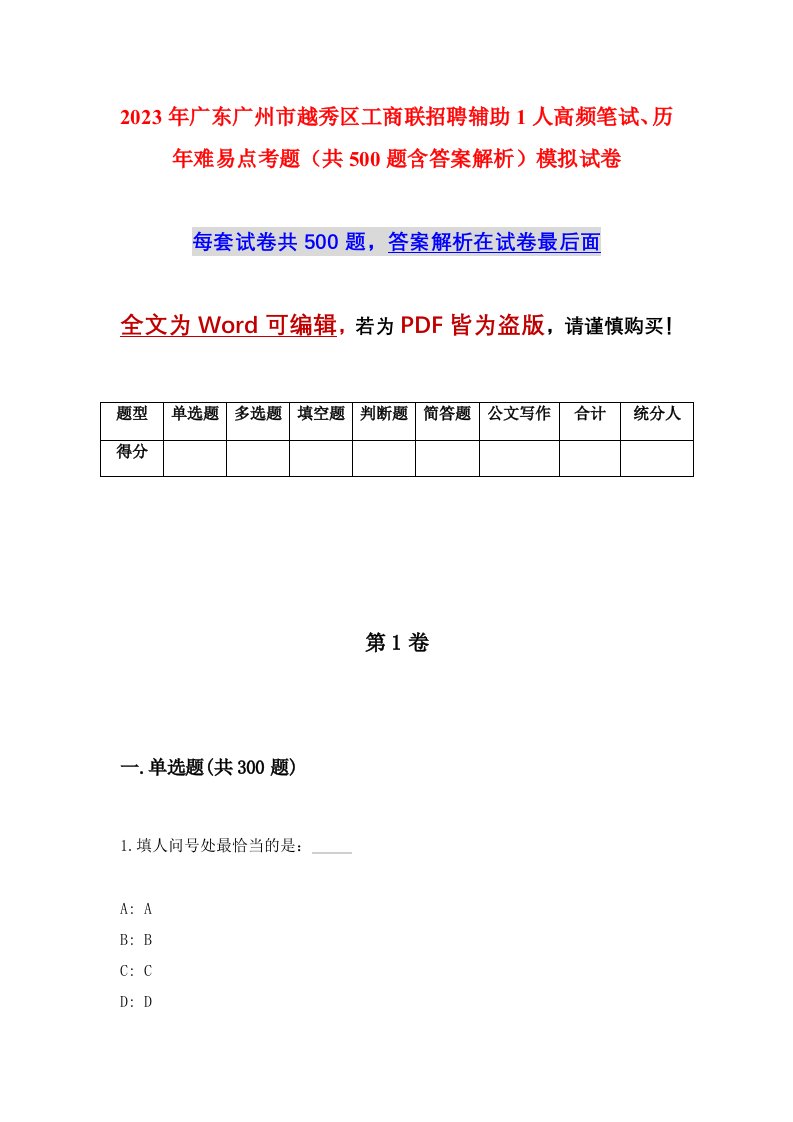 2023年广东广州市越秀区工商联招聘辅助1人高频笔试、历年难易点考题（共500题含答案解析）模拟试卷

每套试卷共500题，答案解析在试卷最后面

全文为Word可编辑，若为PDF皆为盗版，请谨慎购买！

| 题型 | 单选题 | 多选题 | 填空题 | 判断题 | 简答题 | 公文写作 | 合计 | 统分人 |
|---|---|---|---|---|---|---|---|---|
| 得分 | | | | | | | | |

第1卷

一.单选题(共300题)

1.填人问号处最恰当的是：_____

A: A
B: B
C: C
D: D